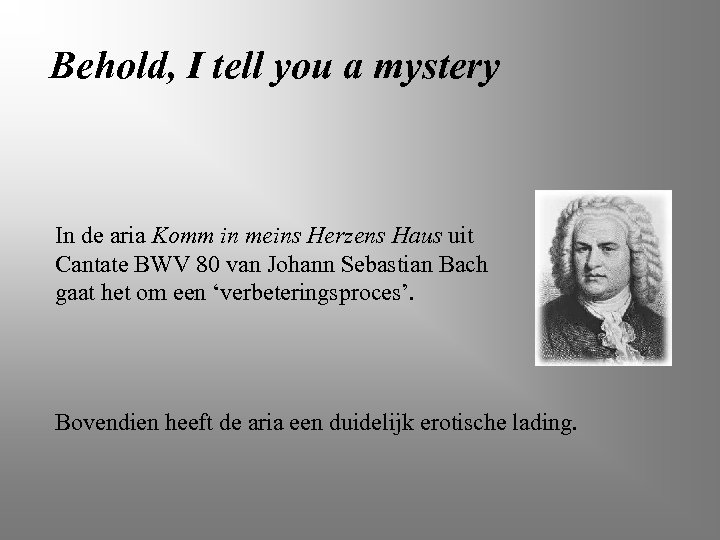 Behold, I tell you a mystery

In de aria Komm in meins Herzens Haus uit Cantate BWV 80 van Johann Sebastian Bach gaat het om een ‘verbeteringsproces’.

Bovendien heeft de aria een duidelijk erotische lading.